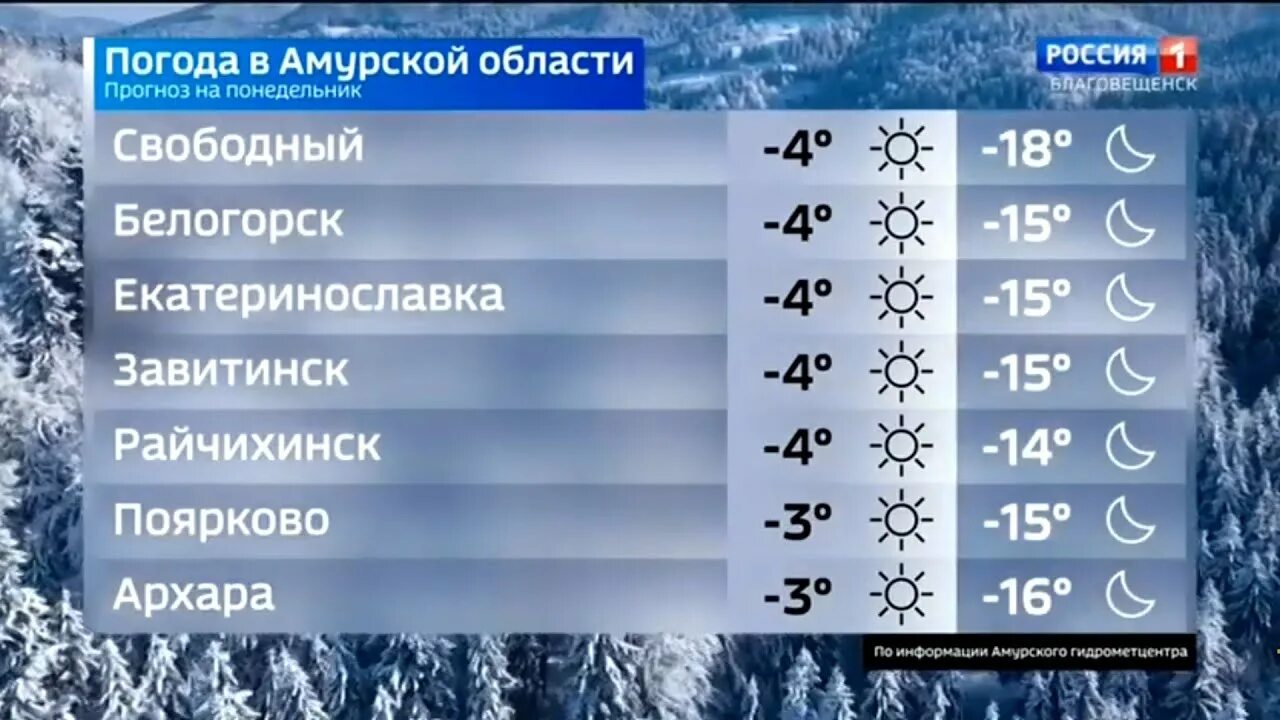 Погода в Амурской области
Прогноз на понедельник

РОССИЯ 1
БЛАГОВЕЩЕНСК

| | | |
|---|---|---|
| Свободный | -4° | -18° |
| Белогорск | -4° | -15° |
| Екатеринославка | -4° | -15° |
| Завитинск | -4° | -15° |
| Райчихинск | -4° | -14° |
| Поярково | -3° | -15° |
| Архара | -3° | -16° |

По информации Амурского гидрометцентра